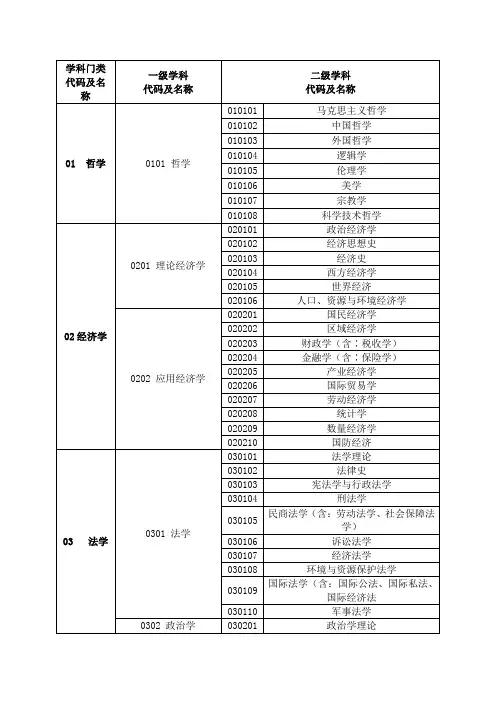 | 学科门类代码及名称 | 一级学科代码及名称 | 二级学科代码及名称 | |
|---|---|---|---|
| 01 哲学 | 0101 哲学 | 010101 | 马克思主义哲学 |
| | | 010102 | 中国哲学 |
| | | 010103 | 外国哲学 |
| | | 010104 | 逻辑学 |
| | | 010105 | 伦理学 |
| | | 010106 | 美学 |
| | | 010107 | 宗教学 |
| | | 010108 | 科学技术哲学 |
| 02 经济学 | 0201 理论经济学 | 020101 | 政治经济学 |
| | | 020102 | 经济思想史 |
| | | 020103 | 经济史 |
| | | 020104 | 西方经济学 |
| | | 020105 | 世界经济 |
| | | 020106 | 人口、资源与环境经济学 |
| | 0202 应用经济学 | 020201 | 国民经济学 |
| | | 020202 | 区域经济学 |
| | | 020203 | 财政学（含：税收学） |
| | | 020204 | 金融学（含：保险学） |
| | | 020205 | 产业经济学 |
| | | 020206 | 国际贸易学 |
| | | 020207 | 劳动经济学 |
| | | 020208 | 统计学 |
| | | 020209 | 数量经济学 |
| | | 020210 | 国防经济 |
| 03 法学 | 0301 法学 | 030101 | 法学理论 |
| | | 030102 | 法律史 |
| | | 030103 | 宪法学与行政法学 |
| | | 030104 | 刑法学 |
| | | 030105 | 民商法学（含：劳动法学、社会保障法学） |
| | | 030106 | 诉讼法学 |
| | | 030107 | 经济法学 |
| | | 030108 | 环境与资源保护法学 |
| | | 030109 | 国际法学（含：国际公法、国际私法、国际经济法 |
| | | 030110 | 军事法学 |
| | 0302 政治学 | 030201 | 政治学理论 |